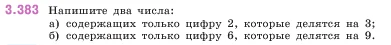 3.383 Напишите два числа:
а) содержащих только цифру 2, которые делятся на 3;
б) содержащих только цифру 6, которые делятся на 9.